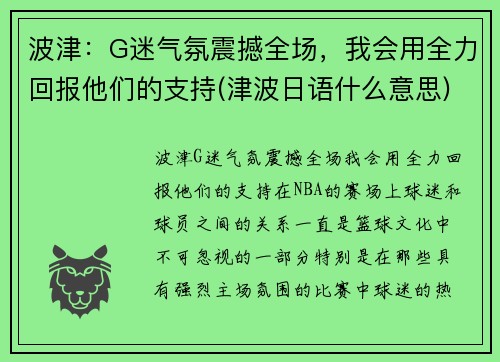 波津：G迷气氛震撼全场，我会用全力回报他们的支持(津波日语什么意思)

波津G迷气氛震撼全场我会用全力回报他们的支持在NBA的赛场上球迷和球员之间的关系一直是篮球文化中不可忽视的一部分特别是在那些具有强烈主场氛围的比赛中球迷的热